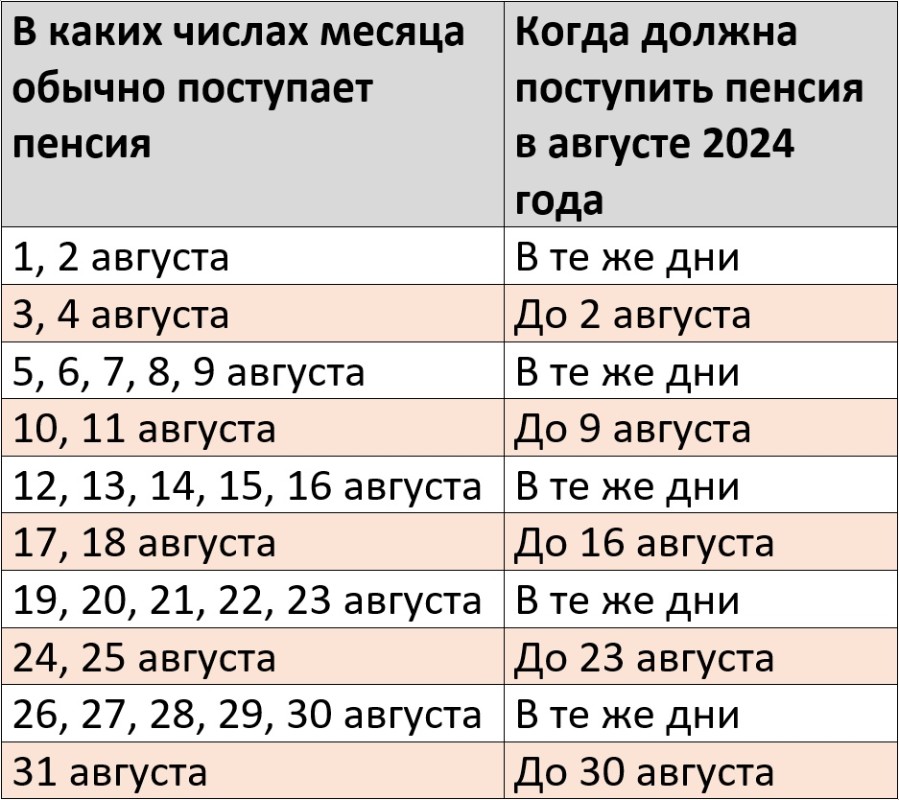 | В каких числах месяца обычно поступает пенсия | Когда должна поступить пенсия в августе 2024 года |
|---|---|
| 1, 2 августа | В те же дни |
| 3, 4 августа | До 2 августа |
| 5, 6, 7, 8, 9 августа | В те же дни |
| 10, 11 августа | До 9 августа |
| 12, 13, 14, 15, 16 августа | В те же дни |
| 17, 18 августа | До 16 августа |
| 19, 20, 21, 22, 23 августа | В те же дни |
| 24, 25 августа | До 23 августа |
| 26, 27, 28, 29, 30 августа | В те же дни |
| 31 августа | До 30 августа |